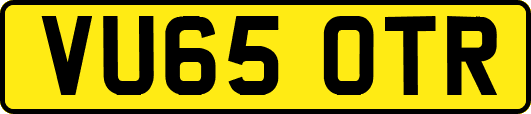 VU65 OTR